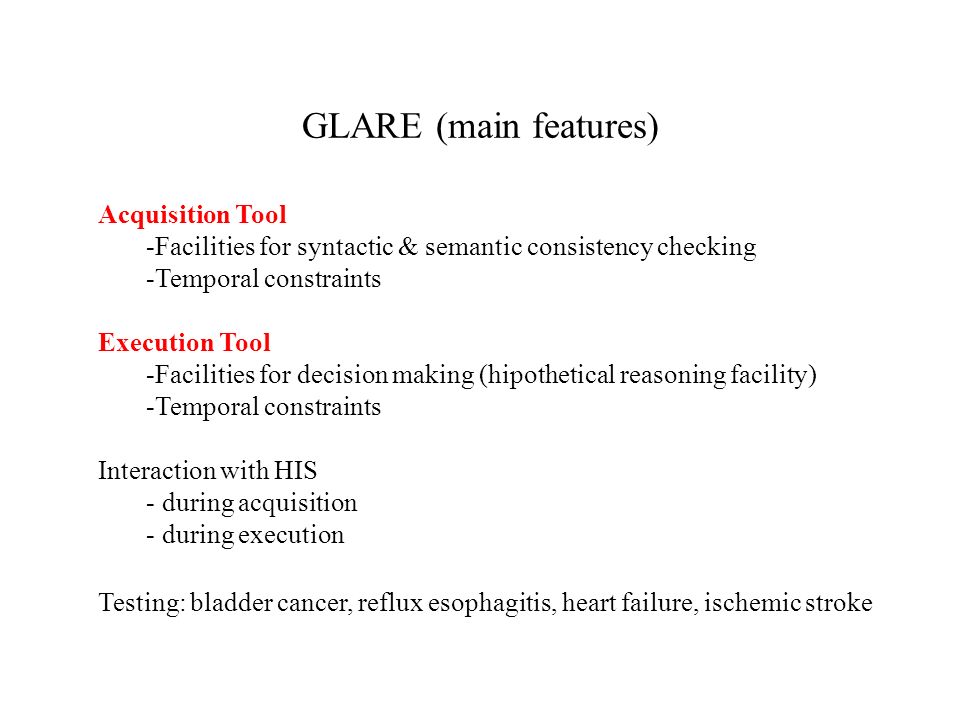 GLARE (main features)

Acquisition Tool
-Facilities for syntactic & semantic consistency checking
-Temporal constraints

Execution Tool
-Facilities for decision making (hipothetical reasoning facility)
-Temporal constraints

Interaction with HIS
- during acquisition
- during execution

Testing: bladder cancer, reflux esophagitis, heart failure, ischemic stroke